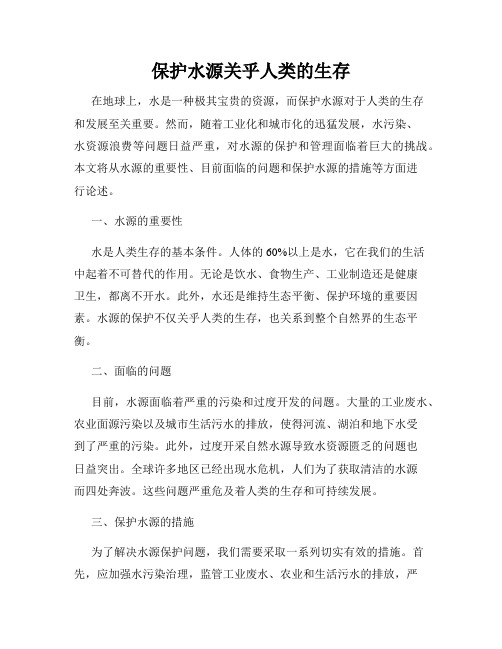 保护水源关乎人类的生存

在地球上，水是一种极其宝贵的资源，而保护水源对于人类的生存和发展至关重要。然而，随着工业化和城市化的迅猛发展，水污染、水资源浪费等问题日益严重，对水源的保护和管理面临着巨大的挑战。本文将从水源的重要性、目前面临的问题和保护水源的措施等方面进行论述。

一、水源的重要性

水是人类生存的基本条件。人体的60%以上是水，它在我们的生活中起着不可替代的作用。无论是饮水、食物生产、工业制造还是健康卫生，都离不开水。此外，水还是维持生态平衡、保护环境的重要因素。水源的保护不仅关乎人类的生存，也关系到整个自然界的生态平衡。

二、面临的问题

目前，水源面临着严重的污染和过度开发的问题。大量的工业废水、农业面源污染以及城市生活污水的排放，使得河流、湖泊和地下水受到了严重的污染。此外，过度开采自然水源导致水资源匮乏的问题也日益突出。全球许多地区已经出现水危机，人们为了获取清洁的水源而四处奔波。这些问题严重危及着人类的生存和可持续发展。

三、保护水源的措施

为了解决水源保护问题，我们需要采取一系列切实有效的措施。首先，应加强水污染治理，监管工业废水、农业和生活污水的排放，严